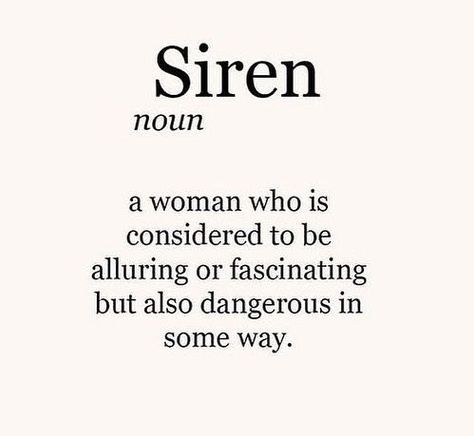 Siren

noun

a woman who is considered to be alluring or fascinating but also dangerous in some way.